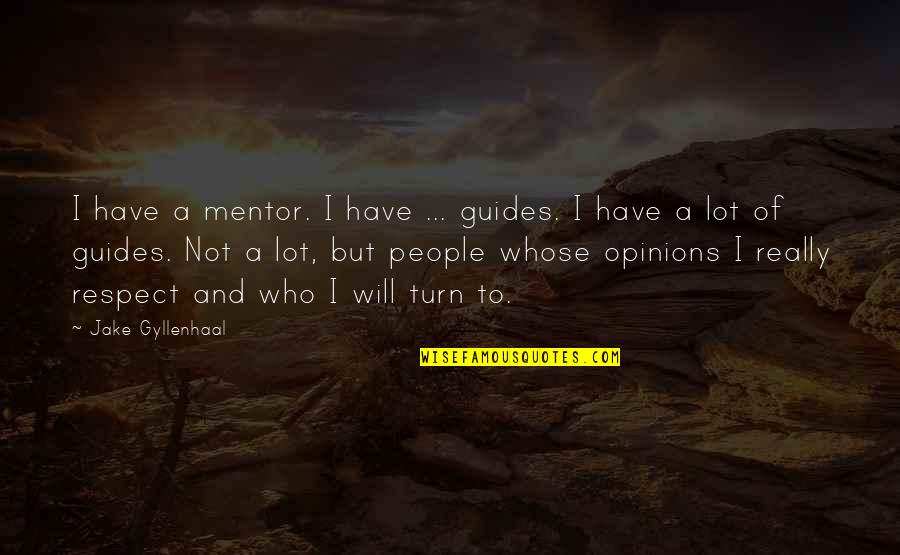 I have a mentor. I have ... guides. I have a lot of guides. Not a lot, but people whose opinions I really respect and who I will turn to.

~ Jake Gyllenhaal

WISEFAMOUSQUOTES.COM